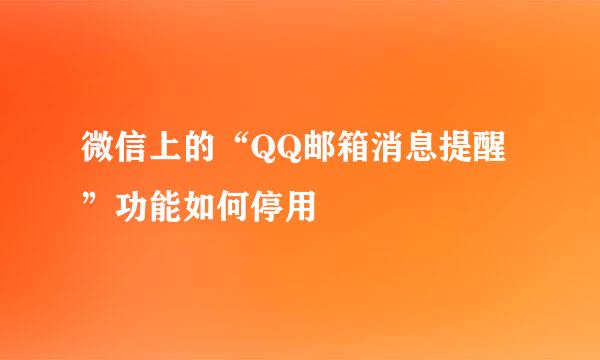 微信上的“QQ邮箱消息提醒”功能如何停用